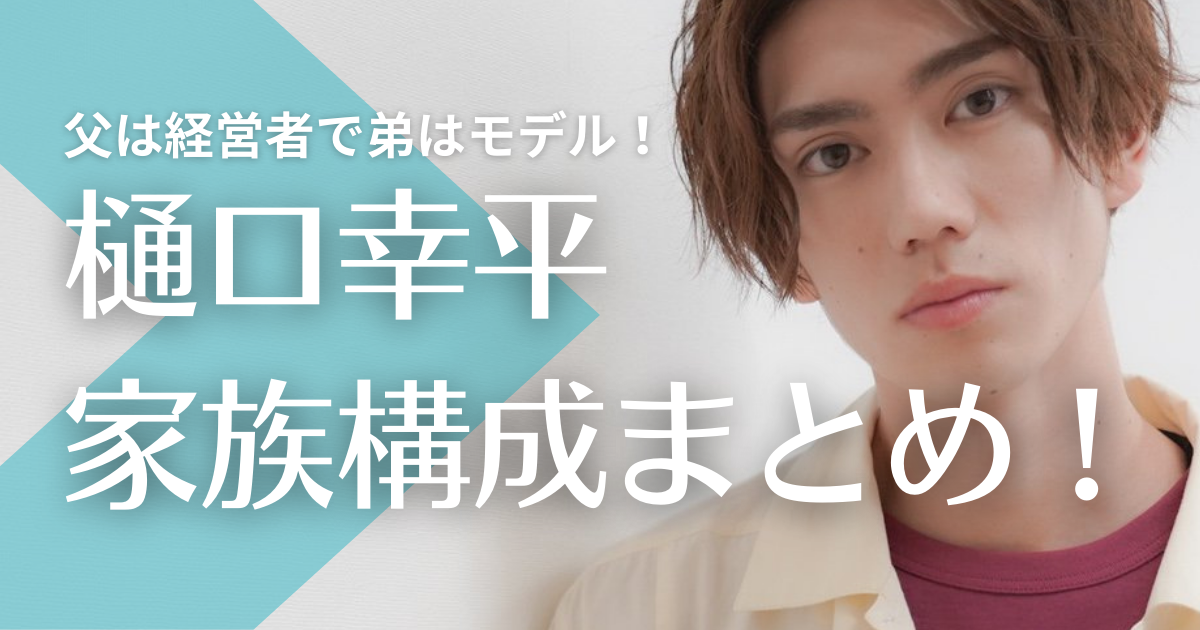 父は経営者で弟はモデル！

樋口幸平
家族構成まとめ！